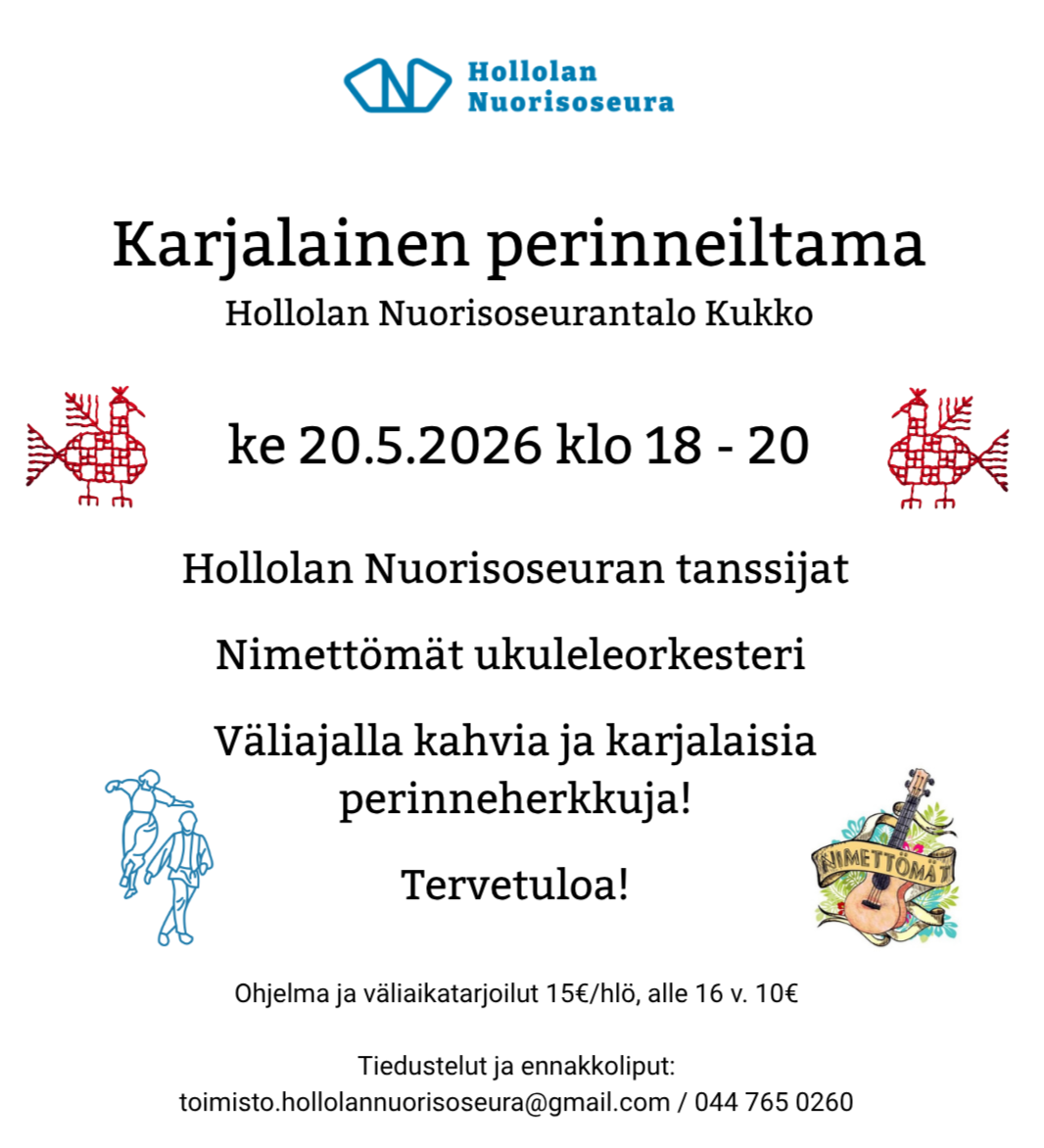 Hollolan Nuorisoseura

Karjalainen perinneiltama

Hollolan Nuorisoseurantalo Kukko

ke 20.5.2026 klo 18 - 20

Hollolan Nuorisoseuran tanssijat

Nimettömät ukuleleorkesteri

Väliajalla kahvia ja karjalaisia perinneherkkuja!

Tervetuloa!

NIMETTÖMÄT

Ohjelma ja väliaikatarjoilut 15€/hlö, alle 16 v. 10€

Tiedustelut ja ennakkoliput:
toimisto.hollolannuorisoseura@gmail.com / 044 765 0260